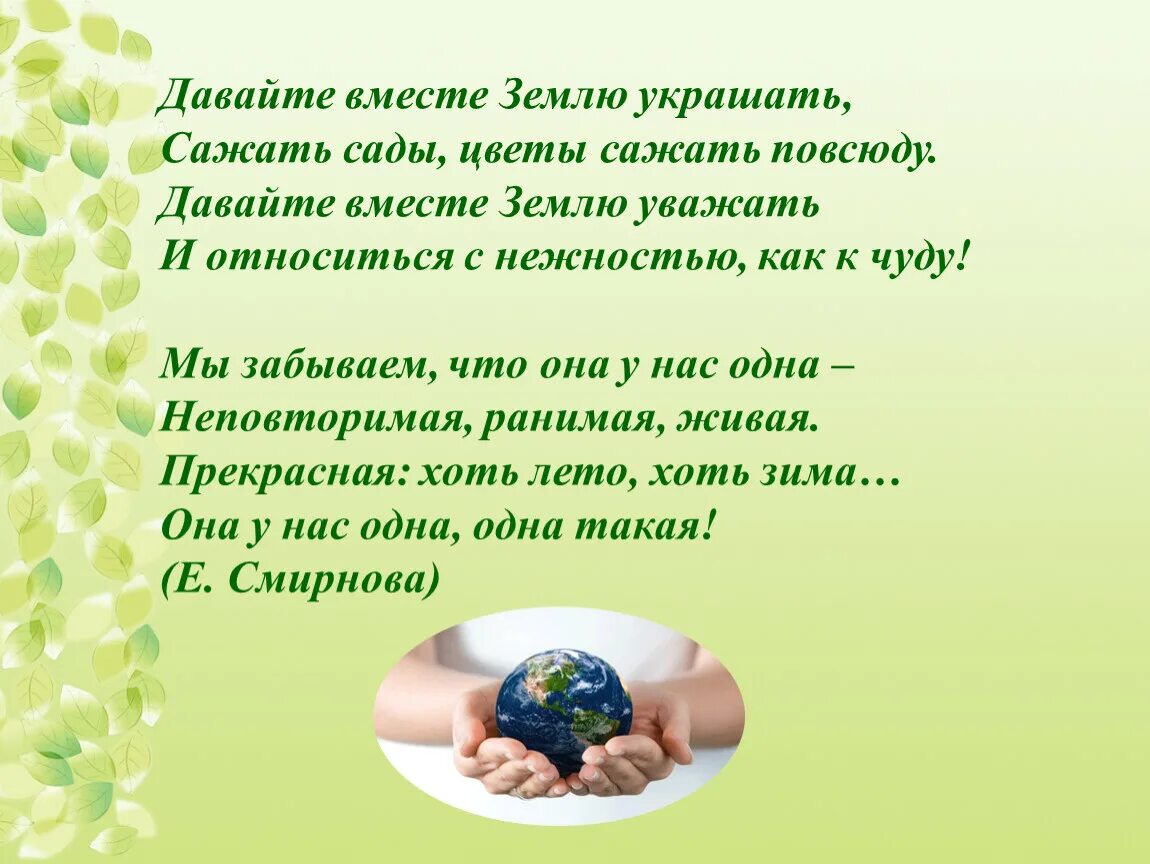 Давайте вместе Землю украшать,
Сажать сады, цветы сажать повсюду.
Давайте вместе Землю уважать
И относиться с нежностью, как к чуду!

Мы забываем, что она у нас одна –
Неповторимая, ранимая, живая.
Прекрасная: хоть лето, хоть зима…
Она у нас одна, одна такая!
(Е. Смирнова)